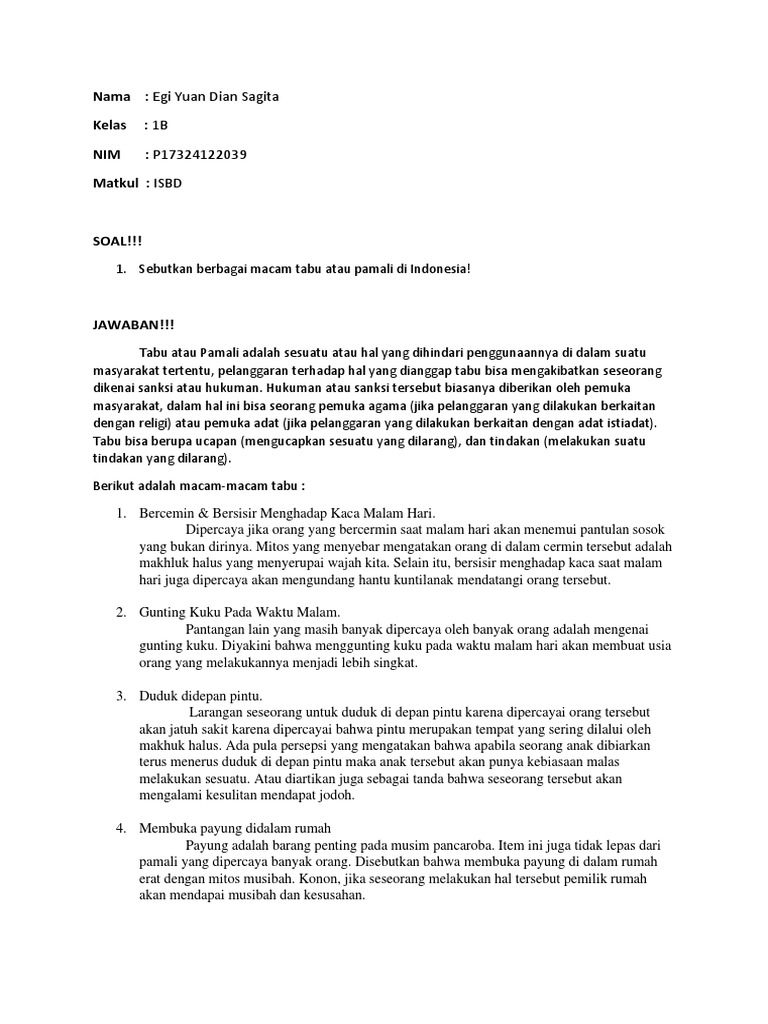 Nama : Egi Yuan Dian Sagita

Kelas : 1B

NIM : P17324122039

Matkul : ISBD

SOAL!!!

1. Sebutkan berbagai macam tabu atau pamali di Indonesia!

JAWABAN!!!

Tabu atau Pamali adalah sesuatu atau hal yang dihindari penggunaannya di dalam suatu masyarakat tertentu, pelanggaran terhadap hal yang dianggap tabu bisa mengakibatkan seseorang dikenai sanksi atau hukuman. Hukuman atau sanksi tersebut biasanya diberikan oleh pemuka masyarakat, dalam hal ini bisa seorang pemuka agama (jika pelanggaran yang dilakukan berkaitan dengan religi) atau pemuka adat (jika pelanggaran yang dilakukan berkaitan dengan adat istiadat). Tabu bisa berupa ucapan (mengucapkan sesuatu yang dilarang), dan tindakan (melakukan suatu tindakan yang dilarang).

Berikut adalah macam-macam tabu :

1. Bercemin & Bersisir Menghadap Kaca Malam Hari.
Dipercaya jika orang yang bercermin saat malam hari akan menemui pantulan sosok yang bukan dirinya. Mitos yang menyebar mengatakan orang di dalam cermin tersebut adalah makhluk halus yang menyerupai wajah kita. Selain itu, bersisir menghadap kaca saat malam hari juga dipercaya akan mengundang hantu kuntilanak mendatangi orang tersebut.

2. Gunting Kuku Pada Waktu Malam.
Pantangan lain yang masih banyak dipercaya oleh banyak orang adalah mengenai gunting kuku. Diyakini bahwa menggunting kuku pada waktu malam hari akan membuat usia orang yang melakukannya menjadi lebih singkat.

3. Duduk didepan pintu.
Larangan seseorang untuk duduk di depan pintu karena dipercayai orang tersebut akan jatuh sakit karena dipercayai bahwa pintu merupakan tempat yang sering dilalui oleh makhuk halus. Ada pula persepsi yang mengatakan bahwa apabila seorang anak dibiarkan terus menerus duduk di depan pintu maka anak tersebut akan punya kebiasaan malas melakukan sesuatu. Atau diartikan juga sebagai tanda bahwa seseorang tersebut akan mengalami kesulitan mendapat jodoh.

4. Membuka payung didalam rumah
Payung adalah barang penting pada musim pancaroba. Item ini juga tidak lepas dari pamali yang dipercaya banyak orang. Disebutkan bahwa membuka payung di dalam rumah erat dengan mitos musibah. Konon, jika seseorang melakukan hal tersebut pemilik rumah akan mendapai musibah dan kesusahan.